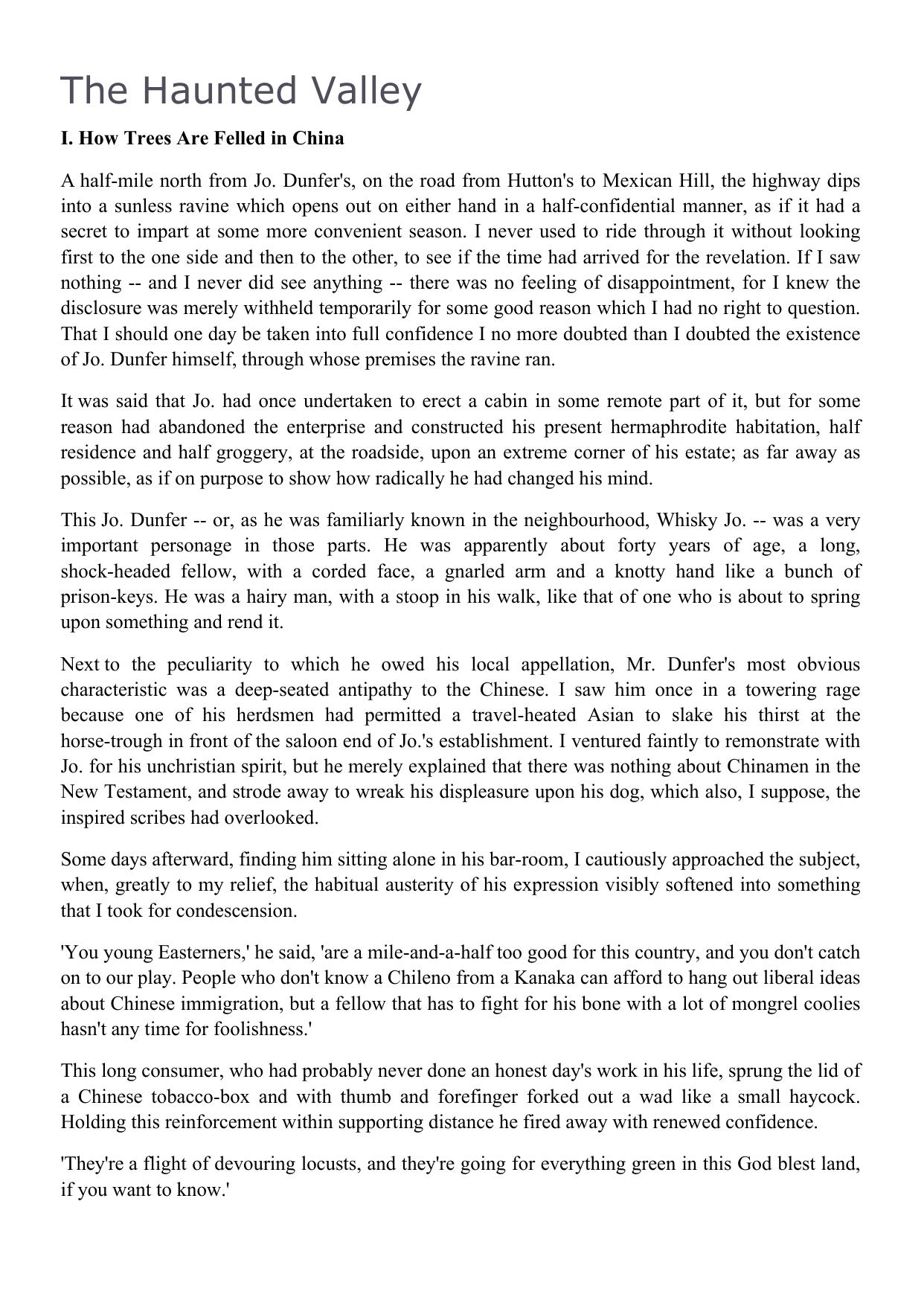 The Haunted Valley

I. How Trees Are Felled in China

A half-mile north from Jo. Dunfer's, on the road from Hutton's to Mexican Hill, the highway dips into a sunless ravine which opens out on either hand in a half-confidential manner, as if it had a secret to impart at some more convenient season. I never used to ride through it without looking first to the one side and then to the other, to see if the time had arrived for the revelation. If I saw nothing -- and I never did see anything -- there was no feeling of disappointment, for I knew the disclosure was merely withheld temporarily for some good reason which I had no right to question. That I should one day be taken into full confidence I no more doubted than I doubted the existence of Jo. Dunfer himself, through whose premises the ravine ran.

It was said that Jo. had once undertaken to erect a cabin in some remote part of it, but for some reason had abandoned the enterprise and constructed his present hermaphrodite habitation, half residence and half groggery, at the roadside, upon an extreme corner of his estate; as far away as possible, as if on purpose to show how radically he had changed his mind.

This Jo. Dunfer -- or, as he was familiarly known in the neighbourhood, Whisky Jo. -- was a very important personage in those parts. He was apparently about forty years of age, a long, shock-headed fellow, with a corded face, a gnarled arm and a knotty hand like a bunch of prison-keys. He was a hairy man, with a stoop in his walk, like that of one who is about to spring upon something and rend it.

Next to the peculiarity to which he owed his local appellation, Mr. Dunfer's most obvious characteristic was a deep-seated antipathy to the Chinese. I saw him once in a towering rage because one of his herdsmen had permitted a travel-heated Asian to slake his thirst at the horse-trough in front of the saloon end of Jo.'s establishment. I ventured faintly to remonstrate with Jo. for his unchristian spirit, but he merely explained that there was nothing about Chinamen in the New Testament, and strode away to wreak his displeasure upon his dog, which also, I suppose, the inspired scribes had overlooked.

Some days afterward, finding him sitting alone in his bar-room, I cautiously approached the subject, when, greatly to my relief, the habitual austerity of his expression visibly softened into something that I took for condescension.

'You young Easterners,' he said, 'are a mile-and-a-half too good for this country, and you don't catch on to our play. People who don't know a Chileno from a Kanaka can afford to hang out liberal ideas about Chinese immigration, but a fellow that has to fight for his bone with a lot of mongrel coolies hasn't any time for foolishness.'

This long consumer, who had probably never done an honest day's work in his life, sprung the lid of a Chinese tobacco-box and with thumb and forefinger forked out a wad like a small haycock. Holding this reinforcement within supporting distance he fired away with renewed confidence.

'They're a flight of devouring locusts, and they're going for everything green in this God blest land, if you want to know.'